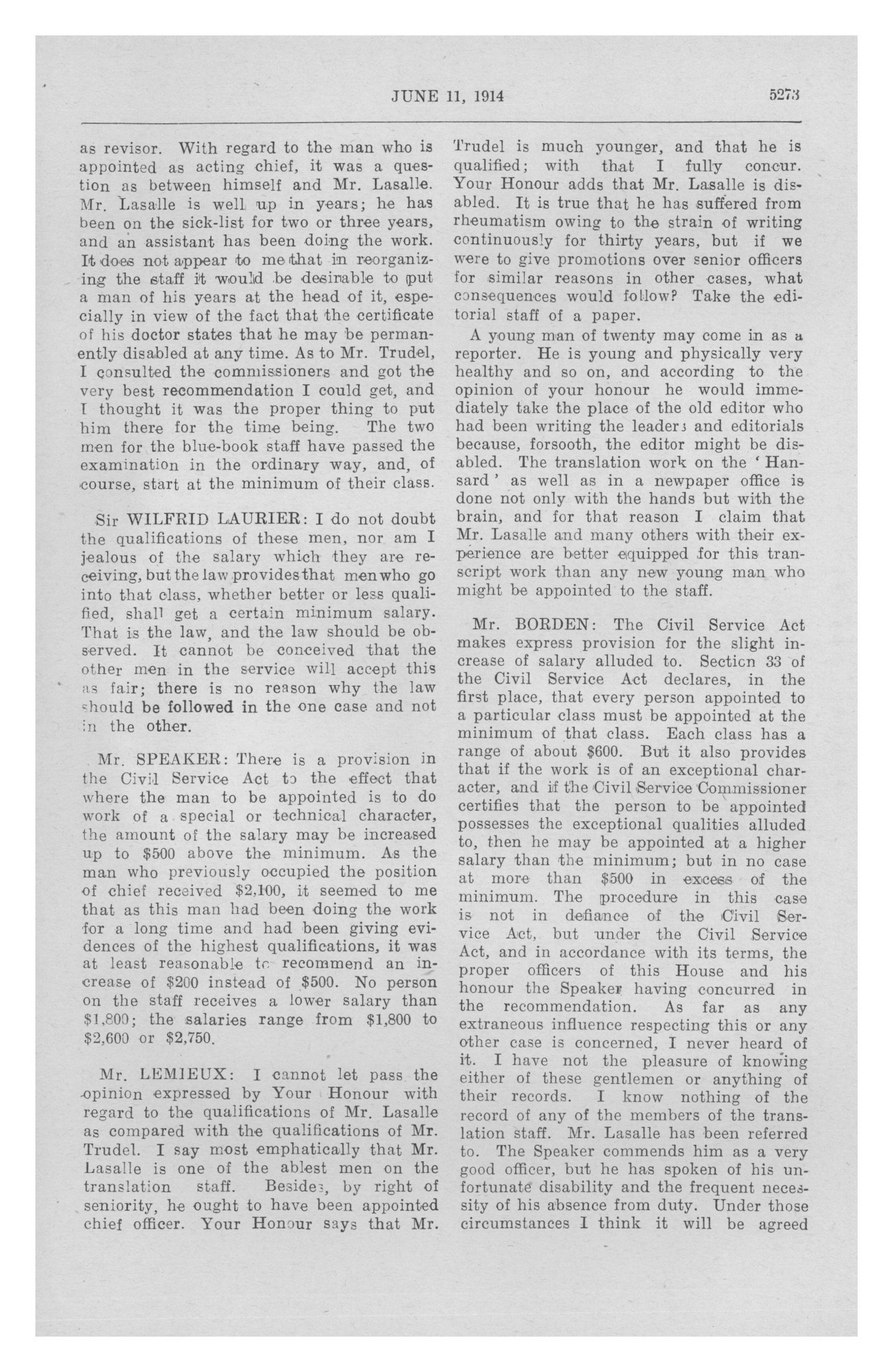 JUNE 11, 1914

5273

as revisor. With regard to the man who is appointed as acting chief, it was a question as between himself and Mr. Lasalle. Mr. Lasalle is well up in years; he has been on the sick-list for two or three years, and an assistant has been doing the work. It does not appear to me that in reorganizing the staff it would be desirable to put a man of his years at the head of it, especially in view of the fact that the certificate of his doctor states that he may be permanently disabled at any time. As to Mr. Trudel, I consulted the commissioners and got the very best recommendation I could get, and I thought it was the proper thing to put him there for the time being. The two men for the blue-book staff have passed the examination in the ordinary way, and, of course, start at the minimum of their class.

Sir WILFRID LAURIER: I do not doubt the qualifications of these men, nor am I jealous of the salary which they are receiving, but the law provides that men who go into that class, whether better or less qualified, shall get a certain minimum salary. That is the law, and the law should be observed. It cannot be conceived that the other men in the service will accept this as fair; there is no reason why the law should be followed in the one case and not in the other.

Mr. SPEAKER: There is a provision in the Civil Service Act to the effect that where the man to be appointed is to do work of a special or technical character, the amount of the salary may be increased up to $500 above the minimum. As the man who previously occupied the position of chief received $2,100, it seemed to me that as this man had been doing the work for a long time and had been giving evidences of the highest qualifications, it was at least reasonable to recommend an increase of $200 instead of $500. No person on the staff receives a lower salary than $1,800; the salaries range from $1,800 to $2,600 or $2,750.

Mr. LEMIEUX: I cannot let pass the opinion expressed by Your Honour with regard to the qualifications of Mr. Lasalle as compared with the qualifications of Mr. Trudel. I say most emphatically that Mr. Lasalle is one of the ablest men on the translation staff. Besides, by right of seniority, he ought to have been appointed chief officer. Your Honour says that Mr. Trudel is much younger, and that he is qualified; with that I fully concur. Your Honour adds that Mr. Lasalle is disabled. It is true that he has suffered from rheumatism owing to the strain of writing continuously for thirty years, but if we were to give promotions over senior officers for similar reasons in other cases, what consequences would follow? Take the editorial staff of a paper.

A young man of twenty may come in as a reporter. He is young and physically very healthy and so on, and according to the opinion of your honour he would immediately take the place of the old editor who had been writing the leaders and editorials because, forsooth, the editor might be disabled. The translation work on the 'Hansard' as well as in a newpaper office is done not only with the hands but with the brain, and for that reason I claim that Mr. Lasalle and many others with their experience are better equipped for this transcript work than any new young man who might be appointed to the staff.

Mr. BORDEN: The Civil Service Act makes express provision for the slight increase of salary alluded to. Section 33 of the Civil Service Act declares, in the first place, that every person appointed to a particular class must be appointed at the minimum of that class. Each class has a range of about $600. But it also provides that if the work is of an exceptional character, and if the Civil Service Commissioner certifies that the person to be appointed possesses the exceptional qualities alluded to, then he may be appointed at a higher salary than the minimum; but in no case at more than $500 in excess of the minimum. The procedure in this case is not in defiance of the Civil Service Act, but under the Civil Service Act, and in accordance with its terms, the proper officers of this House and his honour the Speaker having concurred in the recommendation. As far as any extraneous influence respecting this or any other case is concerned, I never heard of it. I have not the pleasure of knowing either of these gentlemen or anything of their records. I know nothing of the record of any of the members of the translation staff. Mr. Lasalle has been referred to. The Speaker commends him as a very good officer, but he has spoken of his unfortunate disability and the frequent necessity of his absence from duty. Under those circumstances I think it will be agreed